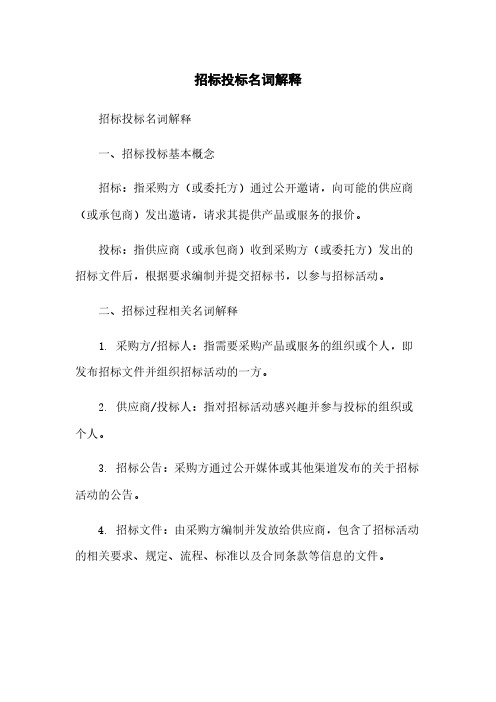 招标投标名词解释

招标投标名词解释

一、招标投标基本概念

招标：指采购方（或委托方）通过公开邀请，向可能的供应商（或承包商）发出邀请，请求其提供产品或服务的报价。

投标：指供应商（或承包商）收到采购方（或委托方）发出的招标文件后，根据要求编制并提交招标书，以参与招标活动。

二、招标过程相关名词解释

1. 采购方/招标人：指需要采购产品或服务的组织或个人，即发布招标文件并组织招标活动的一方。

2. 供应商/投标人：指对招标活动感兴趣并参与投标的组织或个人。

3. 招标公告：采购方通过公开媒体或其他渠道发布的关于招标活动的公告。

4. 招标文件：由采购方编制并发放给供应商，包含了招标活动的相关要求、规定、流程、标准以及合同条款等信息的文件。